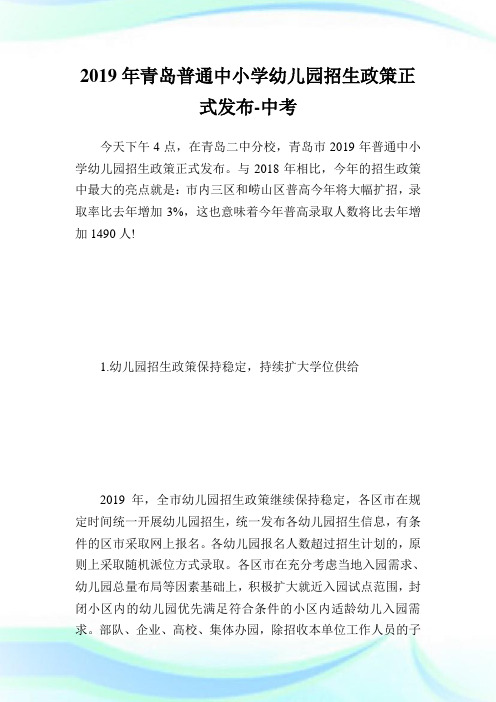 2019 年青岛普通中小学幼儿园招生政策正式发布-中考

今天下午 4 点，在青岛二中分校，青岛市 2019 年普通中小学幼儿园招生政策正式发布。与 2018 年相比，今年的招生政策中最大的亮点就是：市内三区和崂山区普高今年将大幅扩招，录取率比去年增加 3%，这也意味着今年普高录取人数将比去年增加 1490 人!

1.幼儿园招生政策保持稳定，持续扩大学位供给

2019 年，全市幼儿园招生政策继续保持稳定，各区市在规定时间统一开展幼儿园招生，统一发布各幼儿园招生信息，有条件的区市采取网上报名。各幼儿园报名人数超过招生计划的，原则上采取随机派位方式录取。各区市在充分考虑当地入园需求、幼儿园总量布局等因素基础上，积极扩大就近入园试点范围，封闭小区内的幼儿园优先满足符合条件的小区内适龄幼儿入园需求。部队、企业、高校、集体办园，除招收本单位工作人员的子